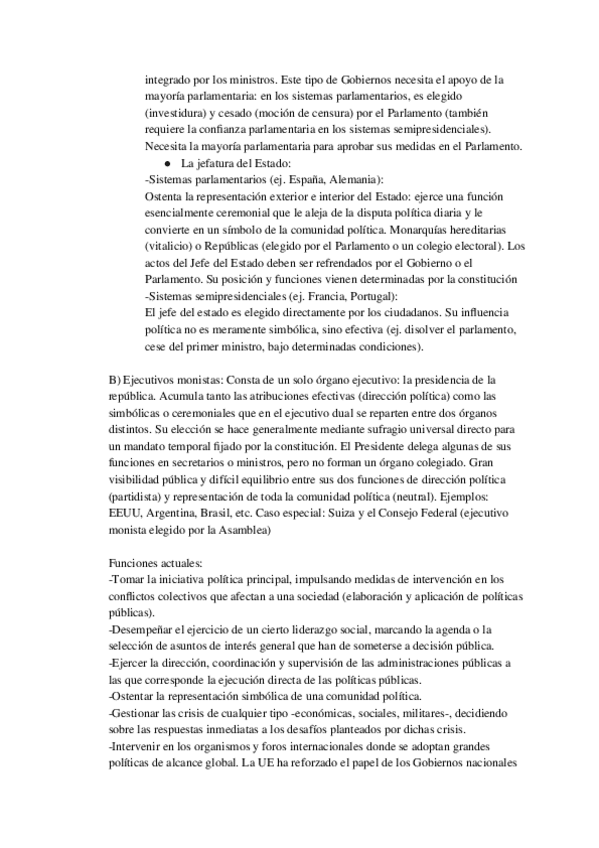 integrado por los ministros. Este tipo de Gobiernos necesita el apoyo de la mayoría parlamentaria: en los sistemas parlamentarios, es elegido (investidura) y cesado (moción de censura) por el Parlamento (también requiere la confianza parlamentaria en los sistemas semipresidenciales). Necesita la mayoría parlamentaria para aprobar sus medidas en el Parlamento.

● La jefatura del Estado:

-Sistemas parlamentarios (ej. España, Alemania):
Ostenta la representación exterior e interior del Estado: ejerce una función esencialmente ceremonial que le aleja de la disputa política diaria y le convierte en un símbolo de la comunidad política. Monarquías hereditarias (vitalicio) o Repúblicas (elegido por el Parlamento o un colegio electoral). Los actos del Jefe del Estado deben ser refrendados por el Gobierno o el Parlamento. Su posición y funciones vienen determinadas por la constitución
-Sistemas semipresidenciales (ej. Francia, Portugal):
El jefe del estado es elegido directamente por los ciudadanos. Su influencia política no es meramente simbólica, sino efectiva (ej. disolver el parlamento, cese del primer ministro, bajo determinadas condiciones).

B) Ejecutivos monistas: Consta de un solo órgano ejecutivo: la presidencia de la república. Acumula tanto las atribuciones efectivas (dirección política) como las simbólicas o ceremoniales que en el ejecutivo dual se reparten entre dos órganos distintos. Su elección se hace generalmente mediante sufragio universal directo para un mandato temporal fijado por la constitución. El Presidente delega algunas de sus funciones en secretarios o ministros, pero no forman un órgano colegiado. Gran visibilidad pública y difícil equilibrio entre sus dos funciones de dirección política (partidista) y representación de toda la comunidad política (neutral). Ejemplos: EEUU, Argentina, Brasil, etc. Caso especial: Suiza y el Consejo Federal (ejecutivo monista elegido por la Asamblea)

Funciones actuales:
-Tomar la iniciativa política principal, impulsando medidas de intervención en los conflictos colectivos que afectan a una sociedad (elaboración y aplicación de políticas públicas).
-Desempeñar el ejercicio de un cierto liderazgo social, marcando la agenda o la selección de asuntos de interés general que han de someterse a decisión pública.
-Ejercer la dirección, coordinación y supervisión de las administraciones públicas a las que corresponde la ejecución directa de las políticas públicas.
-Ostentar la representación simbólica de una comunidad política.
-Gestionar las crisis de cualquier tipo -económicas, sociales, militares-, decidiendo sobre las respuestas inmediatas a los desafíos planteados por dichas crisis.
-Intervenir en los organismos y foros internacionales donde se adoptan grandes políticas de alcance global. La UE ha reforzado el papel de los Gobiernos nacionales